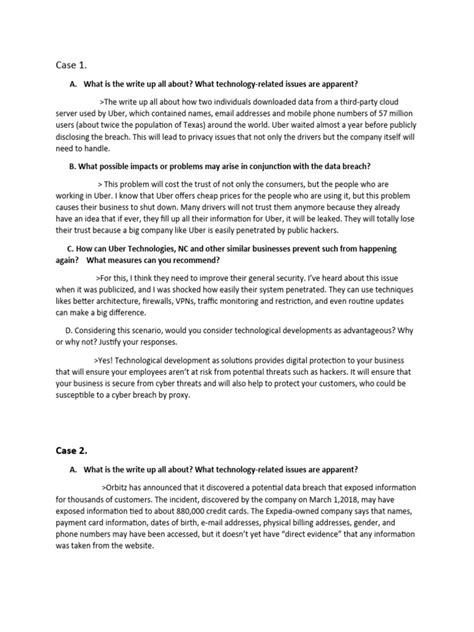 Case 1.

A. What is the write up all about? What technology-related issues are apparent?

>The write up all about how two individuals downloaded data from a third-party cloud server used by Uber, which contained names, email addresses and mobile phone numbers of 57 million users (about twice the population of Texas) around the world. Uber waited almost a year before publicly disclosing the breach. This will lead to privacy issues that not only the drivers but the company itself will need to handle.

B. What possible impacts or problems may arise in conjunction with the data breach?

> This problem will cost the trust of not only the consumers, but the people who are working in Uber. I know that Uber offers cheap prices for the people who are using it, but this problem causes their business to shut down. Many drivers will not trust them anymore because they already have an idea that if ever, they fill up all their information for Uber, it will be leaked. They will totally lose their trust because a big company like Uber is easily penetrated by public hackers.

C. How can Uber Technologies, NC and other similar businesses prevent such from happening again? What measures can you recommend?

>For this, I think they need to improve their general security. I've heard about this issue when it was publicized, and I was shocked how easily their system penetrated. They can use techniques likes better architecture, firewalls, VPNs, traffic monitoring and restriction, and even routine updates can make a big difference.

D. Considering this scenario, would you consider technological developments as advantageous? Why or why not? Justify your responses.

>Yes! Technological development as solutions provides digital protection to your business that will ensure your employees aren't at risk from potential threats such as hackers. It will ensure that your business is secure from cyber threats and will also help to protect your customers, who could be susceptible to a cyber breach by proxy.

Case 2.

A. What is the write up all about? What technology-related issues are apparent?

>Orbitz has announced that it discovered a potential data breach that exposed information for thousands of customers. The incident, discovered by the company on March 1,2018, may have exposed information tied to about 880,000 credit cards. The Expedia-owned company says that names, payment card information, dates of birth, e-mail addresses, physical billing addresses, gender, and phone numbers may have been accessed, but it doesn't yet have "direct evidence" that any information was taken from the website.